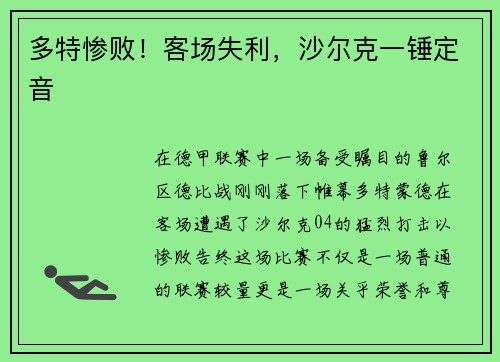 多特惨败！客场失利，沙尔克一锤定音

在德甲联赛中一场备受瞩目的鲁尔区德比战刚刚落下帷幕多特蒙德在客场遭遇了沙尔克04的猛烈打击以惨败告终这场比赛不仅是一场普通的联赛较量更是一场关乎荣誉和尊